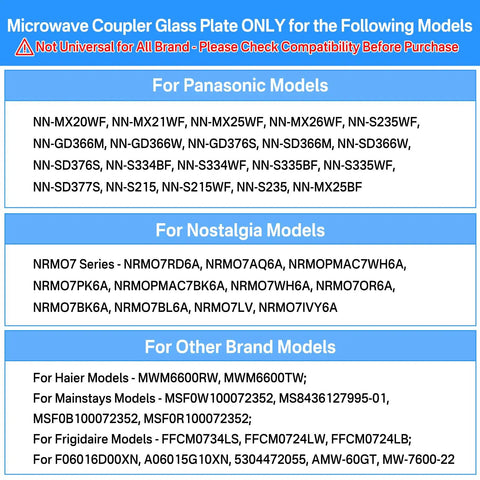 Microwave Coupler Glass Plate ONLY for the Following Models

Not Universal for All Brand - Please Check Compatibility Before Purchase

For Panasonic Models

NN-MX20WF, NN-MX21WF, NN-MX25WF, NN-MX26WF, NN-S235WF, NN-GD366M, NN-GD366W, NN-GD376S, NN-SD366M, NN-SD366W, NN-SD376S, NN-S334BF, NN-S334WF, NN-S335BF, NN-S335WF, NN-SD377S, NN-S215, NN-S215WF, NN-S235, NN-MX25BF

For Nostalgia Models

NRMO7 Series - NRMO7RD6A, NRMO7AQ6A, NRMOPMAC7WH6A, NRMO7PK6A, NRMOPMAC7BK6A, NRMO7WH6A, NRMO7OR6A, NRMO7BK6A, NRMO7BL6A, NRMO7LV, NRMO7IVY6A

For Other Brand Models

For Haier Models - MWM6600RW, MWM6600TW;
For Mainstays Models - MSF0W100072352, MS8436127995-01, MSF0B100072352, MSF0R100072352;
For Frigidaire Models - FFCM0734LS, FFCM0724LW, FFCM0724LB;
For F06016D00XN, A06015G10XN, 5304472055, AMW-60GT, MW-7600-22